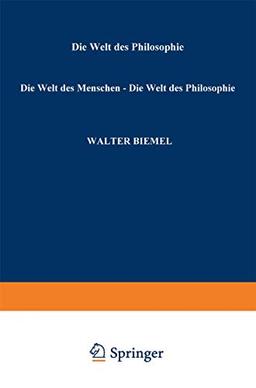 Die Welt des Philosophie

Die Welt des Menschen - Die Welt des Philosophie

WALTER BIEMEL

Springer